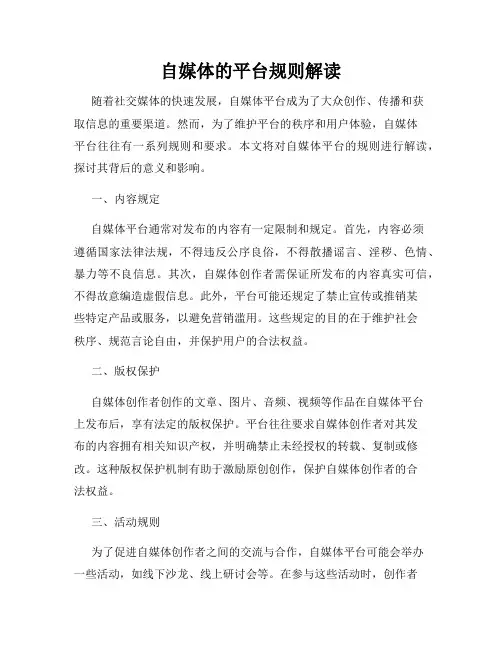 自媒体的平台规则解读

随着社交媒体的快速发展，自媒体平台成为了大众创作、传播和获取信息的重要渠道。然而，为了维护平台的秩序和用户体验，自媒体平台往往有一系列规则和要求。本文将对自媒体平台的规则进行解读，探讨其背后的意义和影响。

一、内容规定

自媒体平台通常对发布的内容有一定限制和规定。首先，内容必须遵循国家法律法规，不得违反公序良俗，不得散播谣言、淫秽、色情、暴力等不良信息。其次，自媒体创作者需保证所发布的内容真实可信，不得故意编造虚假信息。此外，平台可能还规定了禁止宣传或推销某些特定产品或服务，以避免营销滥用。这些规定的目的在于维护社会秩序、规范言论自由，并保护用户的合法权益。

二、版权保护

自媒体创作者创作的文章、图片、音频、视频等作品在自媒体平台上发布后，享有法定的版权保护。平台往往要求自媒体创作者对其发布的内容拥有相关知识产权，并明确禁止未经授权的转载、复制或修改。这种版权保护机制有助于激励原创创作，保护自媒体创作者的合法权益。

三、活动规则

为了促进自媒体创作者之间的交流与合作，自媒体平台可能会举办一些活动，如线下沙龙、线上研讨会等。在参与这些活动时，创作者